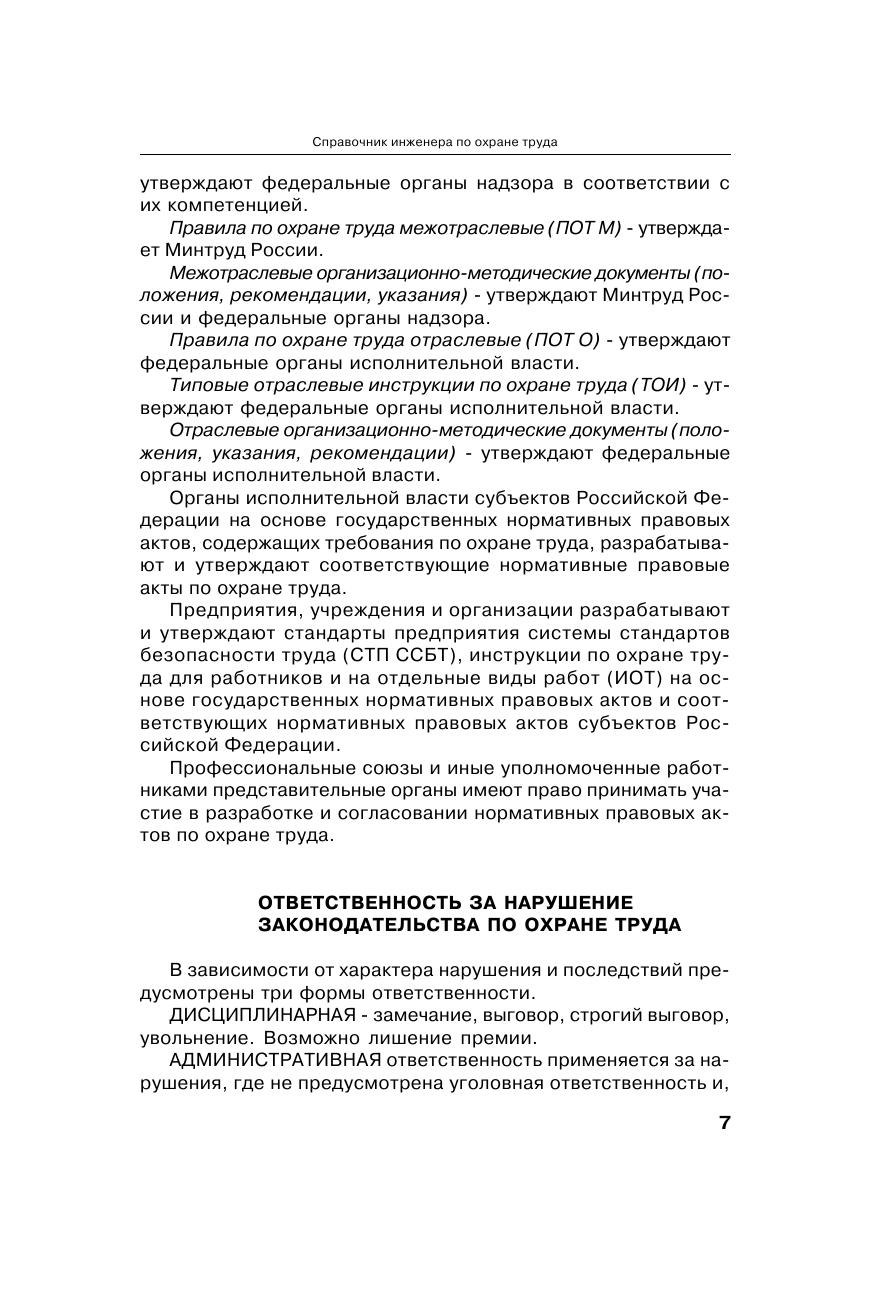 Справочник инженера по охране труда

утверждают федеральные органы надзора в соответствии с их компетенцией.

Правила по охране труда межотраслевые (ПОТ М) - утверждает Минтруд России.

Межотраслевые организационно-методические документы (положения, рекомендации, указания) - утверждают Минтруд России и федеральные органы надзора.

Правила по охране труда отраслевые (ПОТ О) - утверждают федеральные органы исполнительной власти.

Типовые отраслевые инструкции по охране труда (ТОИ) - утверждают федеральные органы исполнительной власти.

Отраслевые организационно-методические документы (положения, указания, рекомендации) - утверждают федеральные органы исполнительной власти.

Органы исполнительной власти субъектов Российской Федерации на основе государственных нормативных правовых актов, содержащих требования по охране труда, разрабатывают и утверждают соответствующие нормативные правовые акты по охране труда.

Предприятия, учреждения и организации разрабатывают и утверждают стандарты предприятия системы стандартов безопасности труда (СТП ССБТ), инструкции по охране труда для работников и на отдельные виды работ (ИОТ) на основе государственных нормативных правовых актов и соответствующих нормативных правовых актов субъектов Российской Федерации.

Профессиональные союзы и иные уполномоченные работниками представительные органы имеют право принимать участие в разработке и согласовании нормативных правовых актов по охране труда.

ОТВЕТСТВЕННОСТЬ ЗА НАРУШЕНИЕ ЗАКОНОДАТЕЛЬСТВА ПО ОХРАНЕ ТРУДА

В зависимости от характера нарушения и последствий предусмотрены три формы ответственности.

ДИСЦИПЛИНАРНАЯ - замечание, выговор, строгий выговор, увольнение. Возможно лишение премии.

АДМИНИСТРАТИВНАЯ ответственность применяется за нарушения, где не предусмотрена уголовная ответственность и,

7